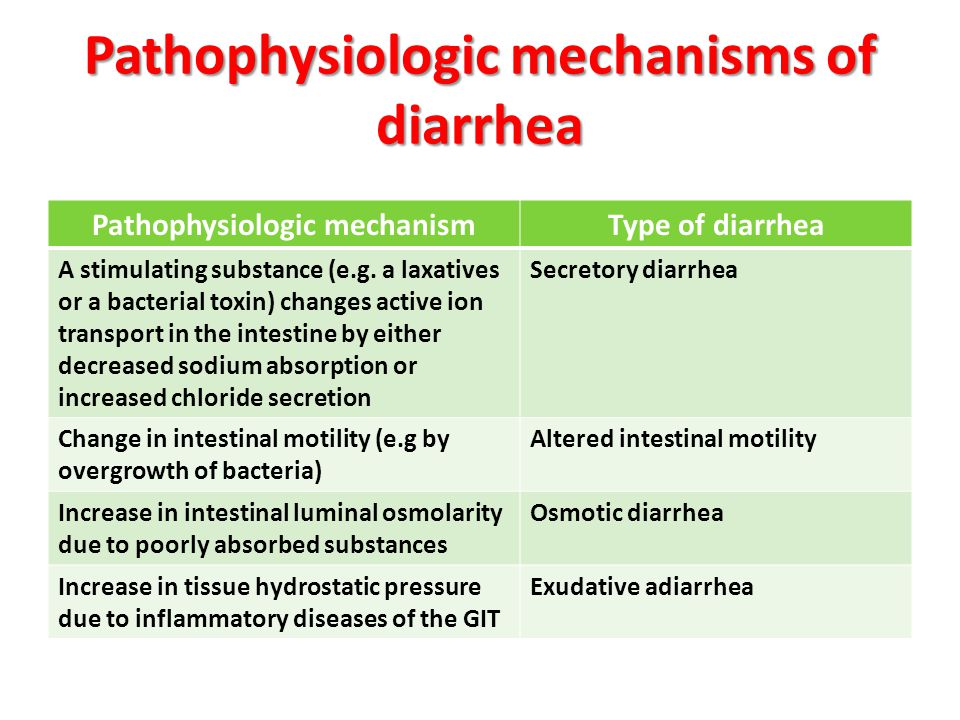 Pathophysiologic mechanisms of diarrhea

| Pathophysiologic mechanism | Type of diarrhea |
|---|---|
| A stimulating substance (e.g. a laxatives or a bacterial toxin) changes active ion transport in the intestine by either decreased sodium absorption or increased chloride secretion | Secretory diarrhea |
| Change in intestinal motility (e.g by overgrowth of bacteria) | Altered intestinal motility |
| Increase in intestinal luminal osmolarity due to poorly absorbed substances | Osmotic diarrhea |
| Increase in tissue hydrostatic pressure due to inflammatory diseases of the GIT | Exudative adiarrhea |